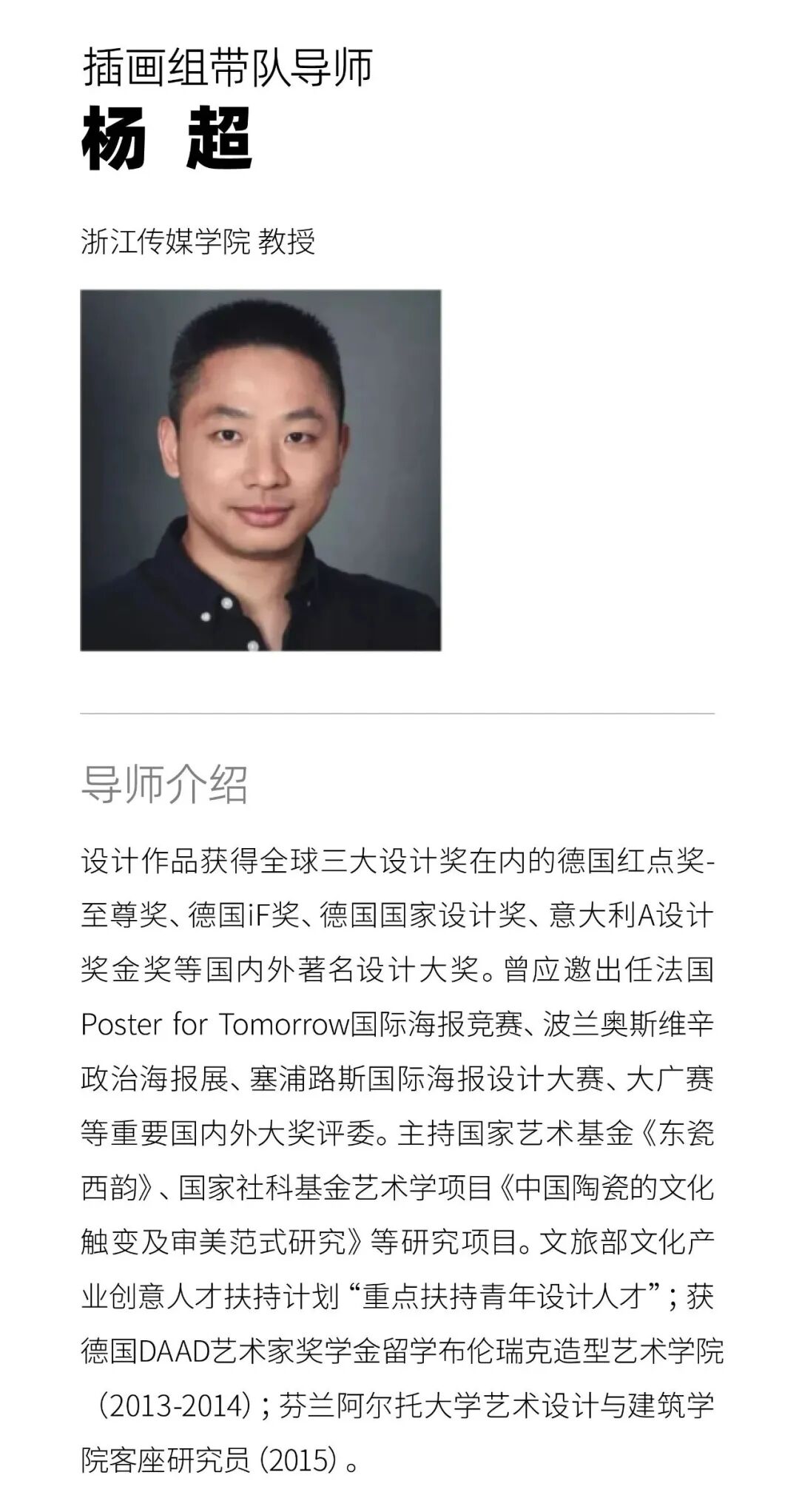 插画组带队导师

杨 超

浙江传媒学院 教授

导师介绍

设计作品获得全球三大设计奖在内的德国红点奖-至尊奖、德国iF奖、德国国家设计奖、意大利A设计奖金奖等国内外著名设计大奖。曾应邀出任法国Poster for Tomorrow国际海报竞赛、波兰奥斯维辛政治海报展、塞浦路斯国际海报设计大赛、大广赛等重要国内外大奖评委。主持国家艺术基金《东瓷西韵》、国家社科基金艺术学项目《中国陶瓷的文化触变及审美范式研究》等研究项目。文旅部文化产业创意人才扶持计划“重点扶持青年设计人才”；获德国DAAD艺术家奖学金留学布伦瑞克造型艺术学院（2013-2014）；芬兰阿尔托大学艺术设计与建筑学院客座研究员（2015）。